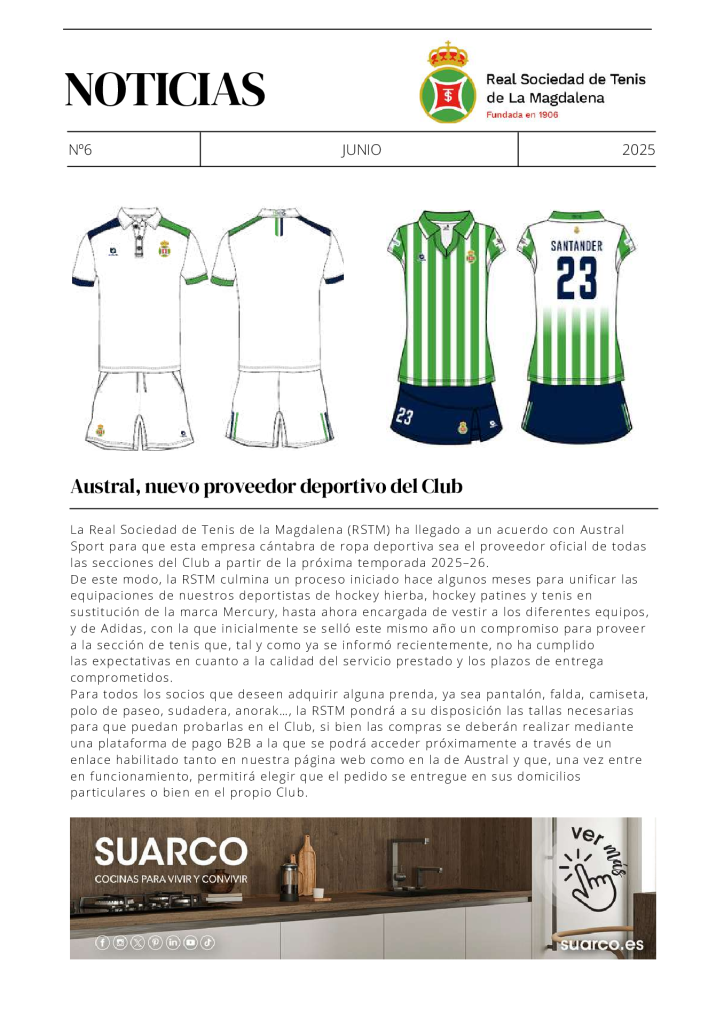 NOTICIAS

Real Sociedad de Tenis de La Magdalena
Fundada en 1906

| Nº6 | JUNIO | 2025 |
|---|---|---|

SANTANDER
23

23

Austral, nuevo proveedor deportivo del Club

La Real Sociedad de Tenis de la Magdalena (RSTM) ha llegado a un acuerdo con Austral Sport para que esta empresa cántabra de ropa deportiva sea el proveedor oficial de todas las secciones del Club a partir de la próxima temporada 2025–26.
De este modo, la RSTM culmina un proceso iniciado hace algunos meses para unificar las equipaciones de nuestros deportistas de hockey hierba, hockey patines y tenis en sustitución de la marca Mercury, hasta ahora encargada de vestir a los diferentes equipos, y de Adidas, con la que inicialmente se selló este mismo año un compromiso para proveer a la sección de tenis que, tal y como ya se informó recientemente, no ha cumplido las expectativas en cuanto a la calidad del servicio prestado y los plazos de entrega comprometidos.
Para todos los socios que deseen adquirir alguna prenda, ya sea pantalón, falda, camiseta, polo de paseo, sudadera, anorak…, la RSTM pondrá a su disposición las tallas necesarias para que puedan probarlas en el Club, si bien las compras se deberán realizar mediante una plataforma de pago B2B a la que se podrá acceder próximamente a través de un enlace habilitado tanto en nuestra página web como en la de Austral y que, una vez entre en funcionamiento, permitirá elegir que el pedido se entregue en sus domicilios particulares o bien en el propio Club.

SUARCO
COCINAS PARA VIVIR Y CONVIVIR
ver más
suarco.es